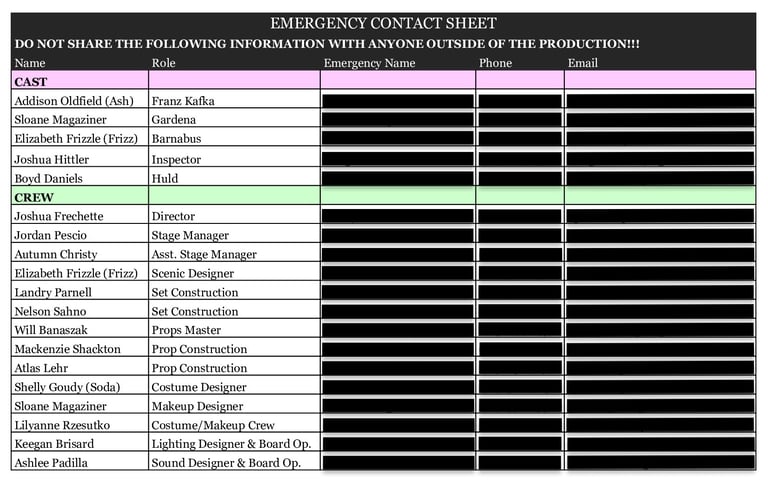 EMERGENCY CONTACT SHEET

DO NOT SHARE THE FOLLOWING INFORMATION WITH ANYONE OUTSIDE OF THE PRODUCTION!!!

| Name | Role | Emergency Name | Phone | Email |
|---|---|---|---|---|
| CAST | | | | |
| Addison Oldfield (Ash) | Franz Kafka | | | |
| Sloane Magaziner | Gardena | | | |
| Elizabeth Frizzle (Frizz) | Barnabus | | | |
| Joshua Hittler | Inspector | | | |
| Boyd Daniels | Huld | | | |
| CREW | | | | |
| Joshua Frechette | Director | | | |
| Jordan Pescio | Stage Manager | | | |
| Autumn Christy | Asst. Stage Manager | | | |
| Elizabeth Frizzle (Frizz) | Scenic Designer | | | |
| Landry Parnell | Set Construction | | | |
| Nelson Sahno | Set Construction | | | |
| Will Banaszak | Props Master | | | |
| Mackenzie Shackton | Prop Construction | | | |
| Atlas Lehr | Prop Construction | | | |
| Shelly Goudy (Soda) | Costume Designer | | | |
| Sloane Magaziner | Makeup Designer | | | |
| Lilyanne Rzesutko | Costume/Makeup Crew | | | |
| Keegan Brisard | Lighting Designer & Board Op. | | | |
| Ashlee Padilla | Sound Designer & Board Op. | | | |